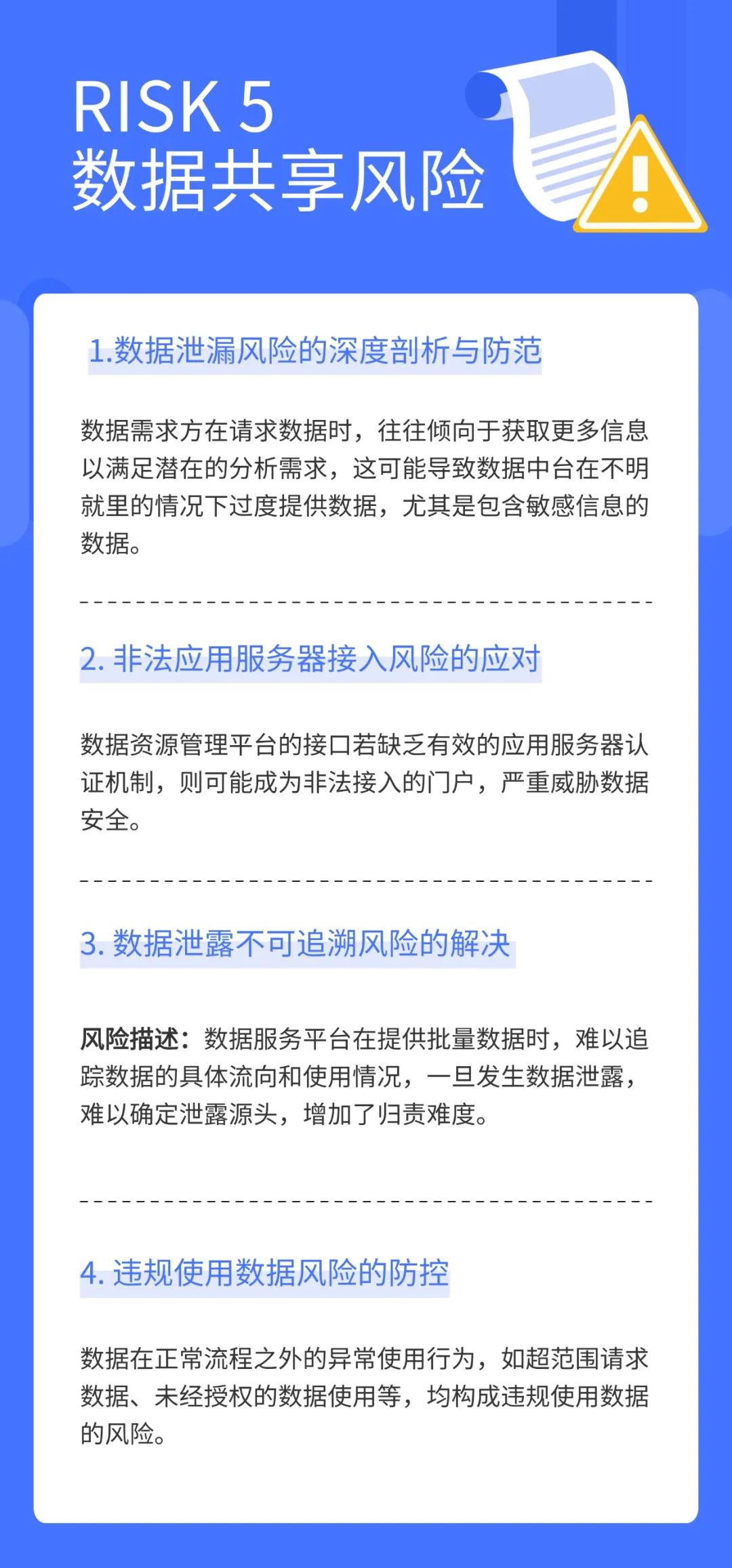 RISK 5
数据共享风险

1.数据泄漏风险的深度剖析与防范

数据需求方在请求数据时，往往倾向于获取更多信息以满足潜在的分析需求，这可能导致数据中台在不明就里的情况下过度提供数据，尤其是包含敏感信息的数据。

2. 非法应用服务器接入风险的应对

数据资源管理平台的接口若缺乏有效的应用服务器认证机制，则可能成为非法接入的门户，严重威胁数据安全。

3. 数据泄露不可追溯风险的解决

风险描述：数据服务平台在提供批量数据时，难以追踪数据的具体流向和使用情况，一旦发生数据泄露，难以确定泄露源头，增加了归责难度。

4. 违规使用数据风险的防控

数据在正常流程之外的异常使用行为，如超范围请求数据、未经授权的数据使用等，均构成违规使用数据的风险。